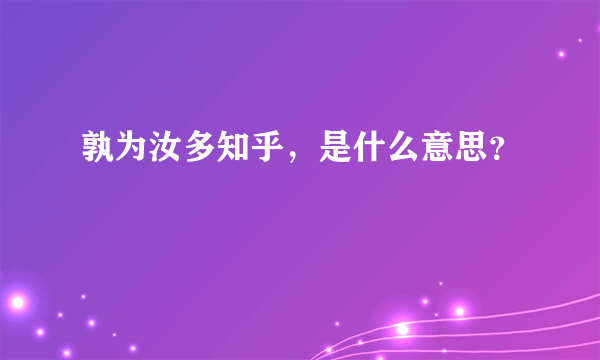 孰为汝多知乎，是什么意思?